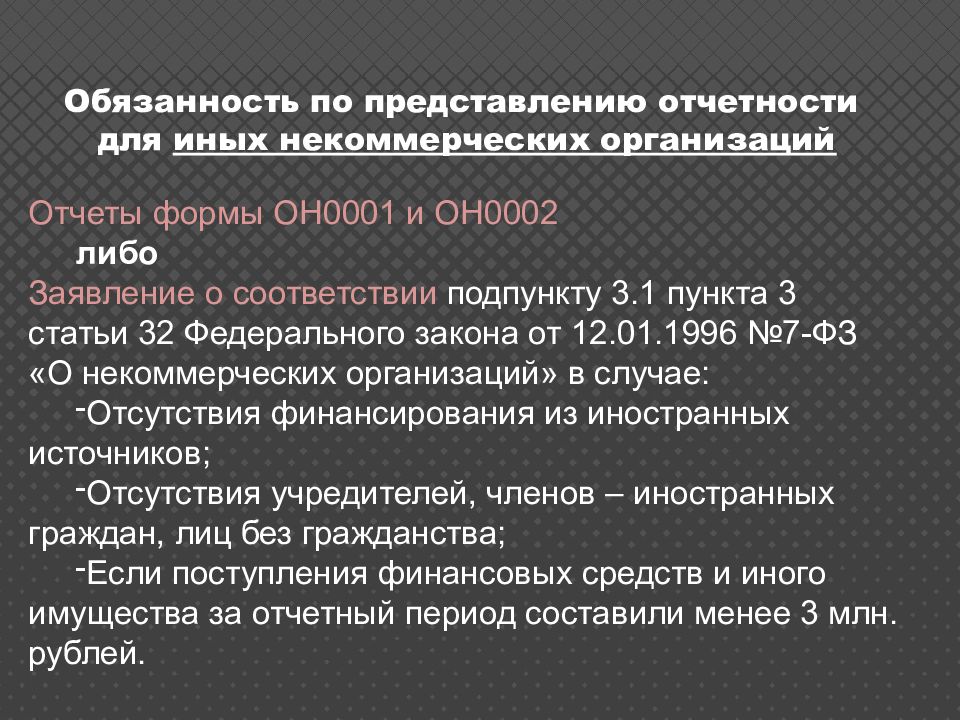 Обязанность по представлению отчетности для иных некоммерческих организаций

Отчеты формы ОН0001 и ОН0002
либо
Заявление о соответствии подпункту 3.1 пункта 3 статьи 32 Федерального закона от 12.01.1996 №7-ФЗ «О некоммерческих организаций» в случае:
-Отсутствия финансирования из иностранных источников;
-Отсутствия учредителей, членов – иностранных граждан, лиц без гражданства;
-Если поступления финансовых средств и иного имущества за отчетный период составили менее 3 млн. рублей.